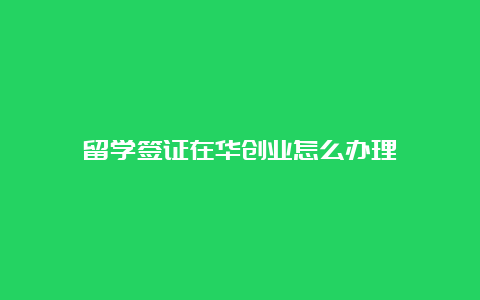 留学签证在华创业怎么办理